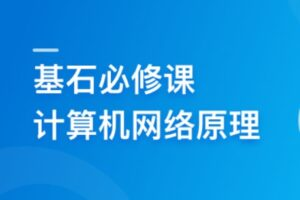 基石必修课
计算机网络原理